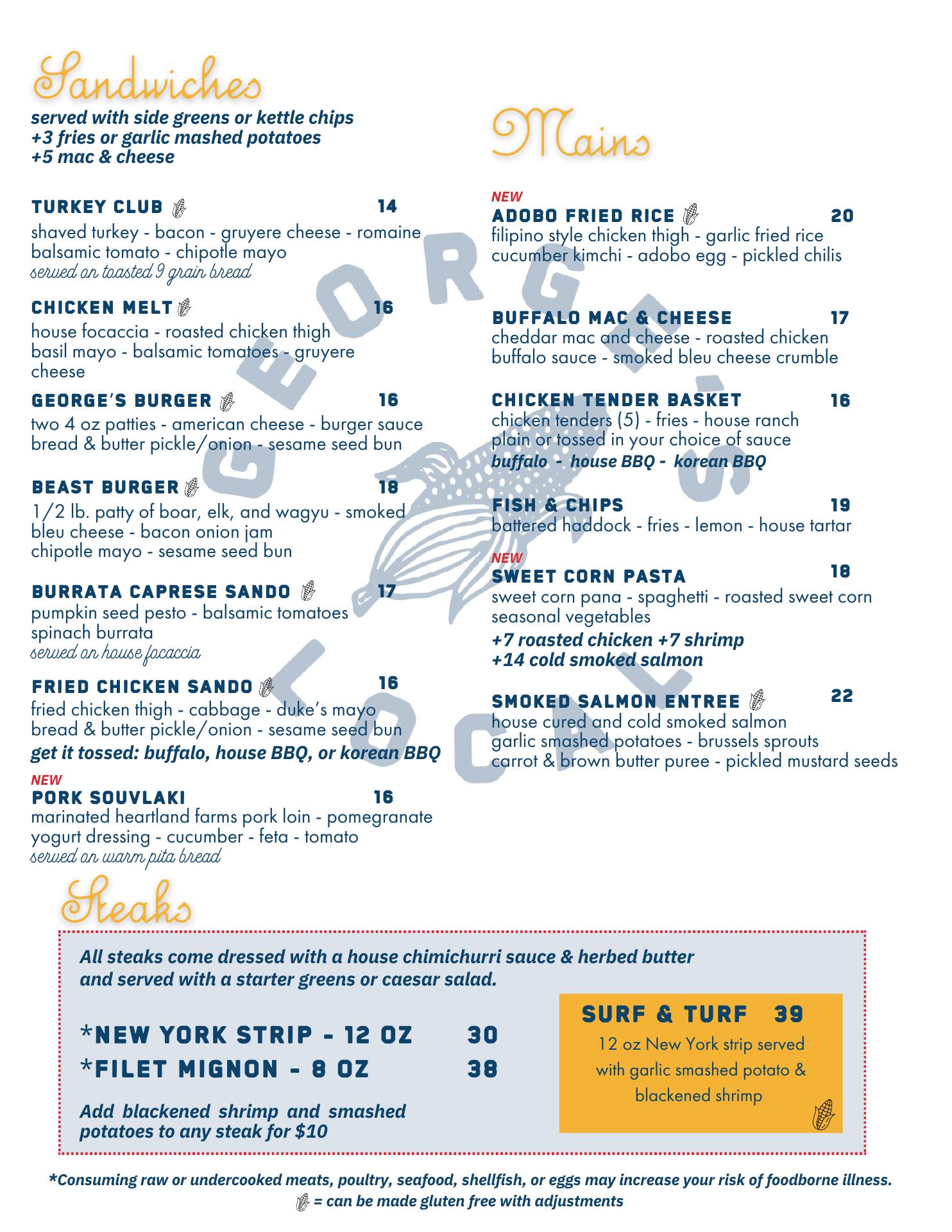 Sandwiches
served with side greens or kettle chips
+3 fries or garlic mashed potatoes
+5 mac & cheese

TURKEY CLUB 14
shaved turkey - bacon - gruyere cheese - romaine balsamic tomato - chipotle mayo
served on toasted 9 grain bread

CHICKEN MELT 16
house focaccia - roasted chicken thigh basil mayo - balsamic tomatoes - gruyere cheese

GEORGE'S BURGER 16
two 4 oz patties - american cheese - burger sauce bread & butter pickle/onion - sesame seed bun

BEAST BURGER 18
1/2 lb. patty of boar, elk, and wagyu - smoked bleu cheese - bacon onion jam chipotle mayo - sesame seed bun

BURRATA CAPRESE SANDO 17
pumpkin seed pesto - balsamic tomatoes spinach burrata
served on house focaccia

FRIED CHICKEN SANDO 16
fried chicken thigh - cabbage - duke's mayo bread & butter pickle/onion - sesame seed bun
get it tossed: buffalo, house BBQ, or korean BBQ

NEW
PORK SOUVLAKI 16
marinated heartland farms pork loin - pomegranate yogurt dressing - cucumber - feta - tomato
served on warm pita bread

Mains

NEW
ADOBO FRIED RICE 20
filipino style chicken thigh - garlic fried rice cucumber kimchi - adobo egg - pickled chilis

BUFFALO MAC & CHEESE 17
cheddar mac and cheese - roasted chicken buffalo sauce - smoked bleu cheese crumble

CHICKEN TENDER BASKET 16
chicken tenders (5) - fries - house ranch plain or tossed in your choice of sauce
buffalo - house BBQ - korean BBQ

FISH & CHIPS 19
battered haddock - fries - lemon - house tartar

NEW
SWEET CORN PASTA 18
sweet corn pana - spaghetti - roasted sweet corn seasonal vegetables
+7 roasted chicken +7 shrimp
+14 cold smoked salmon

SMOKED SALMON ENTREE 22
house cured and cold smoked salmon garlic smashed potatoes - brussels sprouts carrot & brown butter puree - pickled mustard seeds

GEORGE'S LOCAL

Steaks
All steaks come dressed with a house chimichurri sauce & herbed butter and served with a starter greens or caesar salad.

*NEW YORK STRIP - 12 OZ 30
*FILET MIGNON - 8 OZ 38

Add blackened shrimp and smashed potatoes to any steak for $10

SURF & TURF 39
12 oz New York strip served with garlic smashed potato & blackened shrimp

*Consuming raw or undercooked meats, poultry, seafood, shellfish, or eggs may increase your risk of foodborne illness.
= can be made gluten free with adjustments